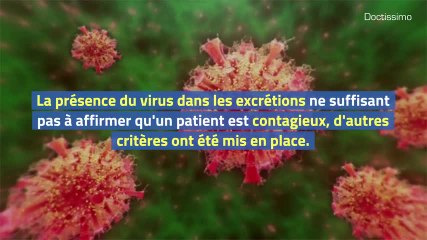 Doctissimo

La présence du virus dans les excrétions ne suffisant pas à affirmer qu'un patient est contagieux, d'autres critères ont été mis en place.